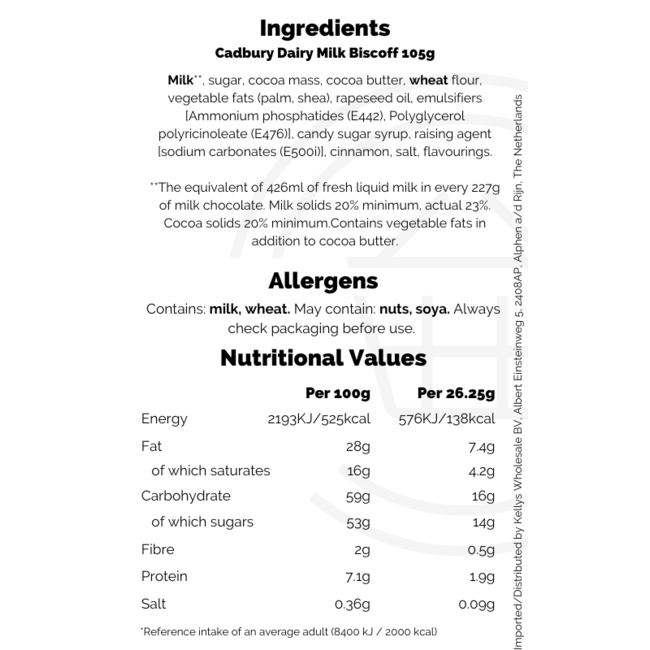 Ingredients
Cadbury Dairy Milk Biscoff 105g

Milk**, sugar, cocoa mass, cocoa butter, wheat flour, vegetable fats (palm, shea), rapeseed oil, emulsifiers [Ammonium phosphatides (E442), Polyglycerol polyricinoleate (E476)], candy sugar syrup, raising agent [sodium carbonates (E500i)], cinnamon, salt, flavourings.

**The equivalent of 426ml of fresh liquid milk in every 227g of milk chocolate. Milk solids 20% minimum, actual 23%. Cocoa solids 20% minimum.Contains vegetable fats in addition to cocoa butter.

Allergens
Contains: milk, wheat. May contain: nuts, soya. Always check packaging before use.

Nutritional Values

| | Per 100g | Per 26.25g |
|---|---|---|
| Energy | 2193KJ/525kcal | 576KJ/138kcal |
| Fat | 28g | 7.4g |
| of which saturates | 16g | 4.2g |
| Carbohydrate | 59g | 16g |
| of which sugars | 53g | 14g |
| Fibre | 2g | 0.5g |
| Protein | 7.1g | 1.9g |
| Salt | 0.36g | 0.09g |

*Reference intake of an average adult (8400 kJ / 2000 kcal)

Imported/Distributed by Kellys Wholesale BV, Albert Einsteinweg 5, 2408AP, Alphen a/d Rijn, The Netherlands